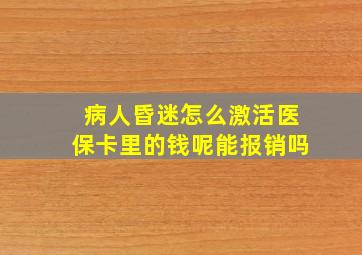 病人昏迷怎么激活医保卡里的钱呢能报销吗